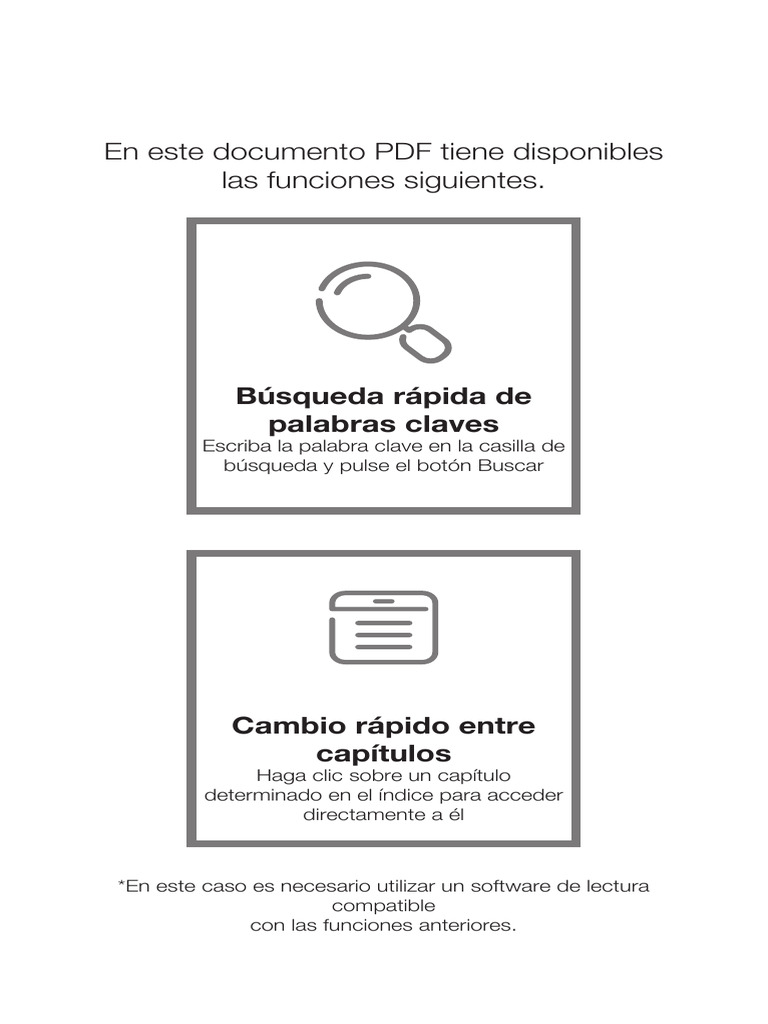 En este documento PDF tiene disponibles las funciones siguientes.

Búsqueda rápida de palabras claves
Escriba la palabra clave en la casilla de búsqueda y pulse el botón Buscar

Cambio rápido entre capítulos
Haga clic sobre un capítulo determinado en el índice para acceder directamente a él

*En este caso es necesario utilizar un software de lectura compatible
con las funciones anteriores.